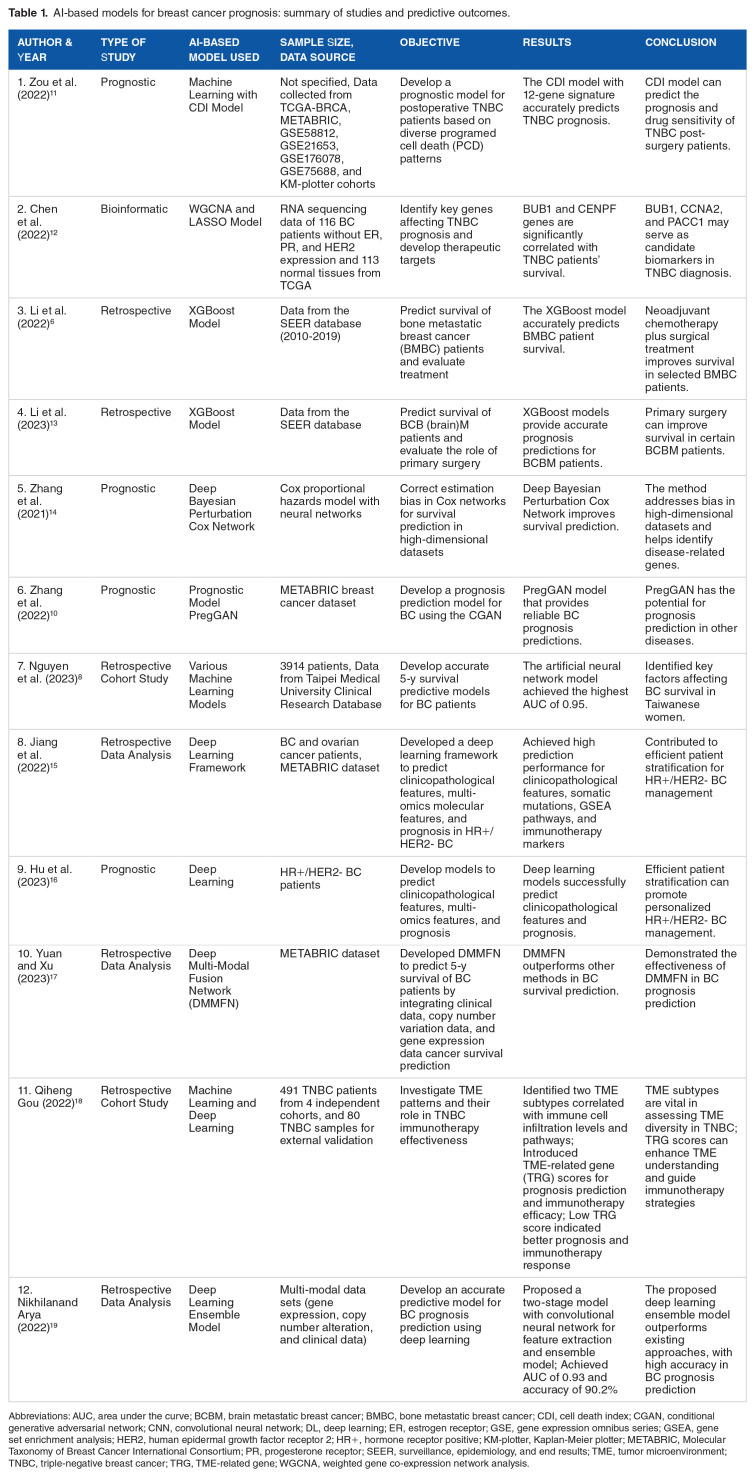 **Table 1.** AI-based models for breast cancer prognosis: summary of studies and predictive outcomes.

| AUTHOR & YEAR | TYPE OF STUDY | AI-BASED MODEL USED | SAMPLE SIZE, DATA SOURCE | OBJECTIVE | RESULTS | CONCLUSION |
|---|---|---|---|---|---|---|
| 1. Zou et al. (2022)$^{11}$ | Prognostic | Machine Learning with CDI Model | Not specified, Data collected from TCGA-BRCA, METABRIC, GSE58812, GSE21653, GSE176078, GSE75688, and KM-plotter cohorts | Develop a prognostic model for postoperative TNBC patients based on diverse programed cell death (PCD) patterns | The CDI model with 12-gene signature accurately predicts TNBC prognosis. | CDI model can predict the prognosis and drug sensitivity of TNBC post-surgery patients. |
| 2. Chen et al. (2022)$^{12}$ | Bioinformatic | WGCNA and LASSO Model | RNA sequencing data of 116 BC patients without ER, PR, and HER2 expression and 113 normal tissues from TCGA | Identify key genes affecting TNBC prognosis and develop therapeutic targets | BUB1 and CENPF genes are significantly correlated with TNBC patients' survival. | BUB1, CCNA2, and PACC1 may serve as candidate biomarkers in TNBC diagnosis. |
| 3. Li et al. (2022)$^{6}$ | Retrospective | XGBoost Model | Data from the SEER database (2010-2019) | Predict survival of bone metastatic breast cancer (BMBC) patients and evaluate treatment | The XGBoost model accurately predicts BMBC patient survival. | Neoadjuvant chemotherapy plus surgical treatment improves survival in selected BMBC patients. |
| 4. Li et al. (2023)$^{13}$ | Retrospective | XGBoost Model | Data from the SEER database | Predict survival of BCB (brain)M patients and evaluate the role of primary surgery | XGBoost models provide accurate prognosis predictions for BCBM patients. | Primary surgery can improve survival in certain BCBM patients. |
| 5. Zhang et al. (2021)$^{14}$ | Prognostic | Deep Bayesian Perturbation Cox Network | Cox proportional hazards model with neural networks | Correct estimation bias in Cox networks for survival prediction in high-dimensional datasets | Deep Bayesian Perturbation Cox Network improves survival prediction. | The method addresses bias in high-dimensional datasets and helps identify disease-related genes. |
| 6. Zhang et al. (2022)$^{10}$ | Prognostic | Prognostic Model PregGAN | METABRIC breast cancer dataset | Develop a prognosis prediction model for BC using the CGAN | PregGAN model that provides reliable BC prognosis predictions. | PregGAN has the potential for prognosis prediction in other diseases. |
| 7. Nguyen et al. (2023)$^{8}$ | Retrospective Cohort Study | Various Machine Learning Models | 3914 patients, Data from Taipei Medical University Clinical Research Database | Develop accurate 5-y survival predictive models for BC patients | The artificial neural network model achieved the highest AUC of 0.95. | Identified key factors affecting BC survival in Taiwanese women. |
| 8. Jiang et al. (2022)$^{15}$ | Retrospective Data Analysis | Deep Learning Framework | BC and ovarian cancer patients, METABRIC dataset | Developed a deep learning framework to predict clinicopathological features, multi-omics molecular features, and prognosis in HR+/HER2- BC | Achieved high prediction performance for clinicopathological features, somatic mutations, GSEA pathways, and immunotherapy markers | Contributed to efficient patient stratification for HR+/HER2- BC management |
| 9. Hu et al. (2023)$^{16}$ | Prognostic | Deep Learning | HR+/HER2- BC patients | Develop models to predict clinicopathological features, multi-omics features, and prognosis | Deep learning models successfully predict clinicopathological features and prognosis. | Efficient patient stratification can promote personalized HR+/HER2- BC management. |
| 10. Yuan and Xu (2023)$^{17}$ | Retrospective Data Analysis | Deep Multi-Modal Fusion Network (DMMFN) | METABRIC dataset | Developed DMMFN to predict 5-y survival of BC patients by integrating clinical data, copy number variation data, and gene expression data cancer survival prediction | DMMFN outperforms other methods in BC survival prediction. | Demonstrated the effectiveness of DMMFN in BC prognosis prediction |
| 11. Qiheng Gou (2022)$^{18}$ | Retrospective Cohort Study | Machine Learning and Deep Learning | 491 TNBC patients from 4 independent cohorts, and 80 TNBC samples for external validation | Investigate TME patterns and their role in TNBC immunotherapy effectiveness | Identified two TME subtypes correlated with immune cell infiltration levels and pathways; Introduced TME-related gene (TRG) scores for prognosis prediction and immunotherapy efficacy; Low TRG score indicated better prognosis and immunotherapy response | TME subtypes are vital in assessing TME diversity in TNBC; TRG scores can enhance TME understanding and guide immunotherapy strategies |
| 12. Nikhilanand Arya (2022)$^{19}$ | Retrospective Data Analysis | Deep Learning Ensemble Model | Multi-modal data sets (gene expression, copy number alteration, and clinical data) | Develop an accurate predictive model for BC prognosis prediction using deep learning | Proposed a two-stage model with convolutional neural network for feature extraction and ensemble model; Achieved AUC of 0.93 and accuracy of 90.2% | The proposed deep learning ensemble model outperforms existing approaches, with high accuracy in BC prognosis prediction |

Abbreviations: AUC, area under the curve; BCBM, brain metastatic breast cancer; BMBC, bone metastatic breast cancer; CDI, cell death index; CGAN, conditional generative adversarial network; CNN, convolutional neural network; DL, deep learning; ER, estrogen receptor; GSE, gene expression omnibus series; GSEA, gene set enrichment analysis; HER2, human epidermal growth factor receptor 2; HR+, hormone receptor positive; KM-plotter, Kaplan-Meier plotter; METABRIC, Molecular Taxonomy of Breast Cancer International Consortium; PR, progesterone receptor; SEER, surveillance, epidemiology, and end results; TME, tumor microenvironment; TNBC, triple-negative breast cancer; TRG, TME-related gene; WGCNA, weighted gene co-expression network analysis.